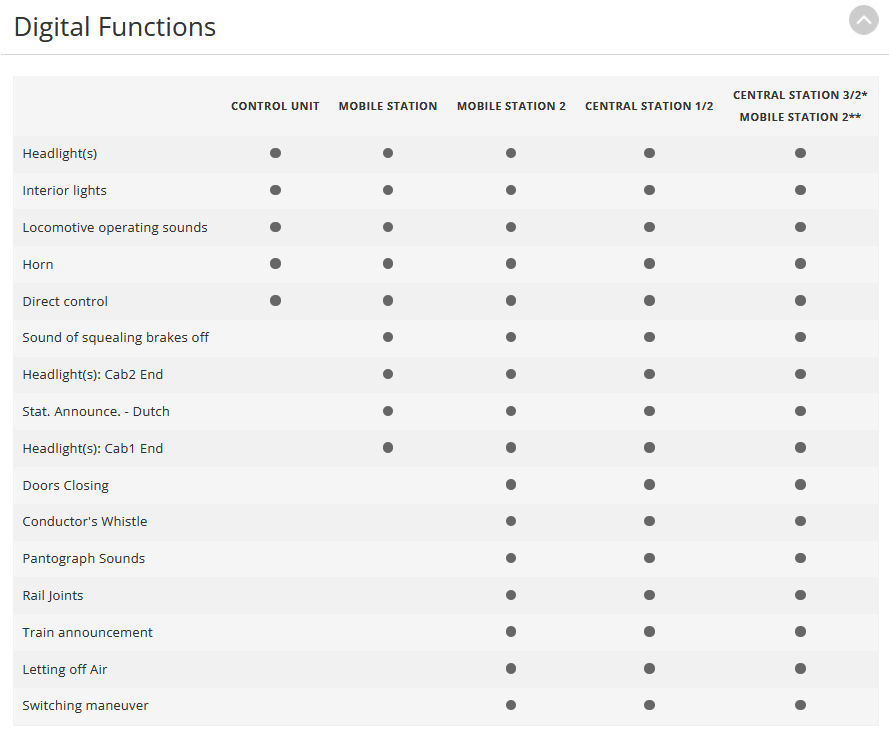 Digital Functions

| | CONTROL UNIT | MOBILE STATION | MOBILE STATION 2 | CENTRAL STATION 1/2 | CENTRAL STATION 3/2* MOBILE STATION 2** |
|---|---|---|---|---|---|
| Headlight(s) | ● | ● | ● | ● | ● |
| Interior lights | ● | ● | ● | ● | ● |
| Locomotive operating sounds | ● | ● | ● | ● | ● |
| Horn | ● | ● | ● | ● | ● |
| Direct control | ● | ● | ● | ● | ● |
| Sound of squealing brakes off | | ● | ● | ● | ● |
| Headlight(s): Cab2 End | | ● | ● | ● | ● |
| Stat. Announce. - Dutch | | ● | ● | ● | ● |
| Headlight(s): Cab1 End | | ● | ● | ● | ● |
| Doors Closing | | | ● | ● | ● |
| Conductor's Whistle | | | ● | ● | ● |
| Pantograph Sounds | | | ● | ● | ● |
| Rail Joints | | | ● | ● | ● |
| Train announcement | | | ● | ● | ● |
| Letting off Air | | | ● | ● | ● |
| Switching maneuver | | | ● | ● | ● |